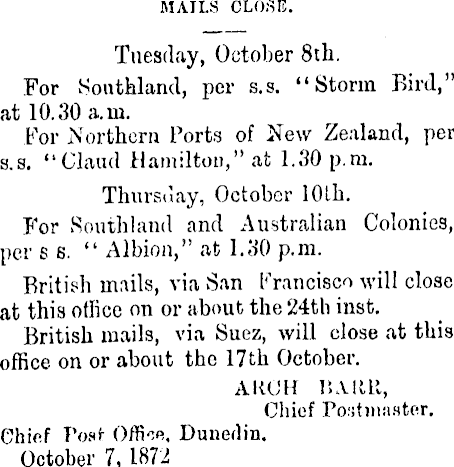 MAILS CLOSE.

Tuesday, October 8th.

For Southland, per s.s. "Storm Bird," at 10.30 a.m.

For Northern Ports of New Zealand, per s.s. "Claud Hamilton," at 1.30 p.m.

Thursday, October 10th.

For Southland and Australian Colonies, per s s. "Albion," at 1.30 p.m.

British mails, via San Francisco will close at this office on or about the 24th inst.

British mails, via Suez, will close at this office on or about the 17th October.

ARCH BARR,
Chief Postmaster.

Chief Post Office, Dunedin.
October 7, 1872